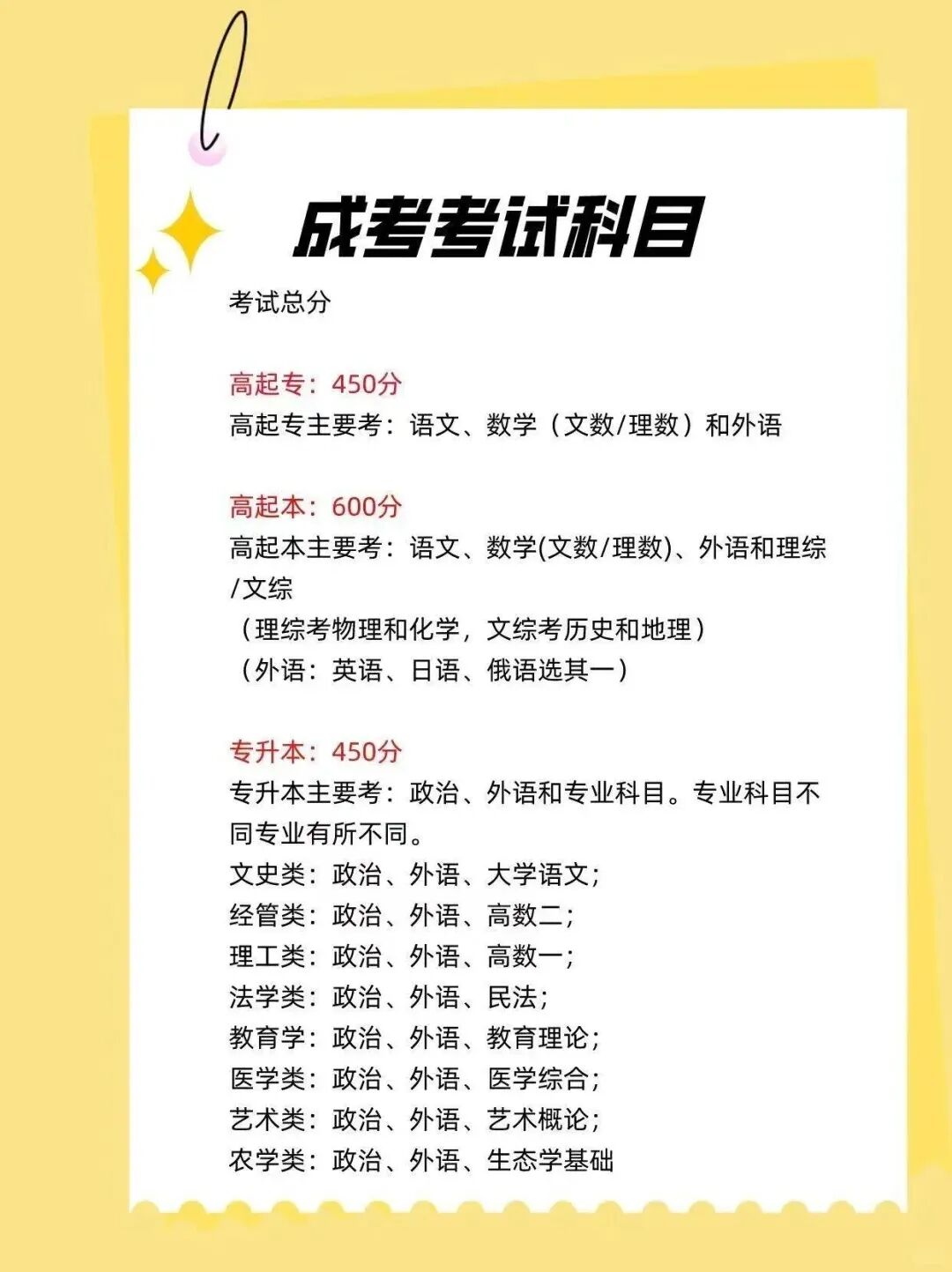 成考考试科目

考试总分

高起专：450分
高起专主要考：语文、数学（文数/理数）和外语

高起本：600分
高起本主要考：语文、数学(文数/理数)、外语和理综/文综
（理综考物理和化学，文综考历史和地理）
（外语：英语、日语、俄语选其一）

专升本：450分
专升本主要考：政治、外语和专业科目。专业科目不同专业有所不同。
文史类：政治、外语、大学语文；
经管类：政治、外语、高数二；
理工类：政治、外语、高数一；
法学类：政治、外语、民法；
教育学：政治、外语、教育理论；
医学类：政治、外语、医学综合；
艺术类：政治、外语、艺术概论；
农学类：政治、外语、生态学基础